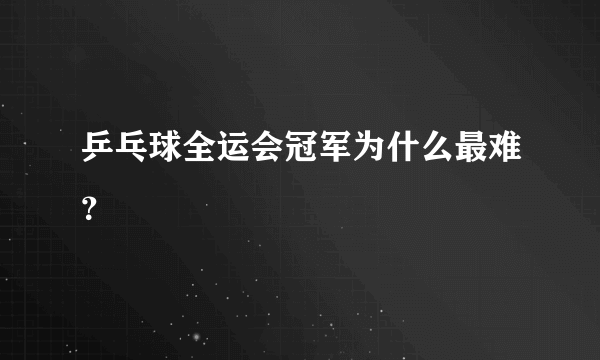 乒乓球全运会冠军为什么最难？